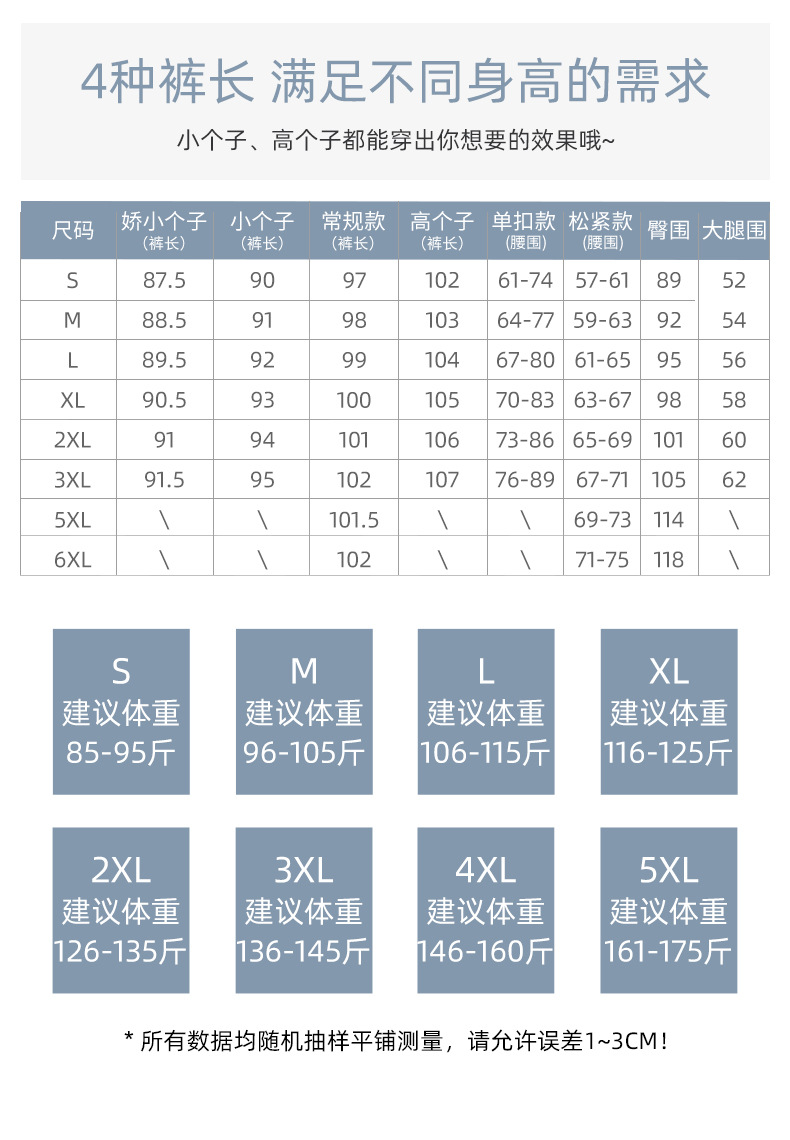 4种裤长 满足不同身高的需求

小个子、高个子都能穿出你想要的效果哦~

| 尺码 | 娇小个子（裤长） | 小个子（裤长） | 常规款（裤长） | 高个子（裤长） | 单扣款（腰围） | 松紧款（腰围） | 臀围 | 大腿围 |
|---|---|---|---|---|---|---|---|---|
| S | 87.5 | 90 | 97 | 102 | 61-74 | 57-61 | 89 | 52 |
| M | 88.5 | 91 | 98 | 103 | 64-77 | 59-63 | 92 | 54 |
| L | 89.5 | 92 | 99 | 104 | 67-80 | 61-65 | 95 | 56 |
| XL | 90.5 | 93 | 100 | 105 | 70-83 | 63-67 | 98 | 58 |
| 2XL | 91 | 94 | 101 | 106 | 73-86 | 65-69 | 101 | 60 |
| 3XL | 91.5 | 95 | 102 | 107 | 76-89 | 67-71 | 105 | 62 |
| 5XL | \ | \ | 101.5 | \ | \ | 69-73 | 114 | \ |
| 6XL | \ | \ | 102 | \ | \ | 71-75 | 118 | \ |

S
建议体重
85-95斤

M
建议体重
96-105斤

L
建议体重
106-115斤

XL
建议体重
116-125斤

2XL
建议体重
126-135斤

3XL
建议体重
136-145斤

4XL
建议体重
146-160斤

5XL
建议体重
161-175斤

* 所有数据均随机抽样平铺测量，请允许误差1~3CM！